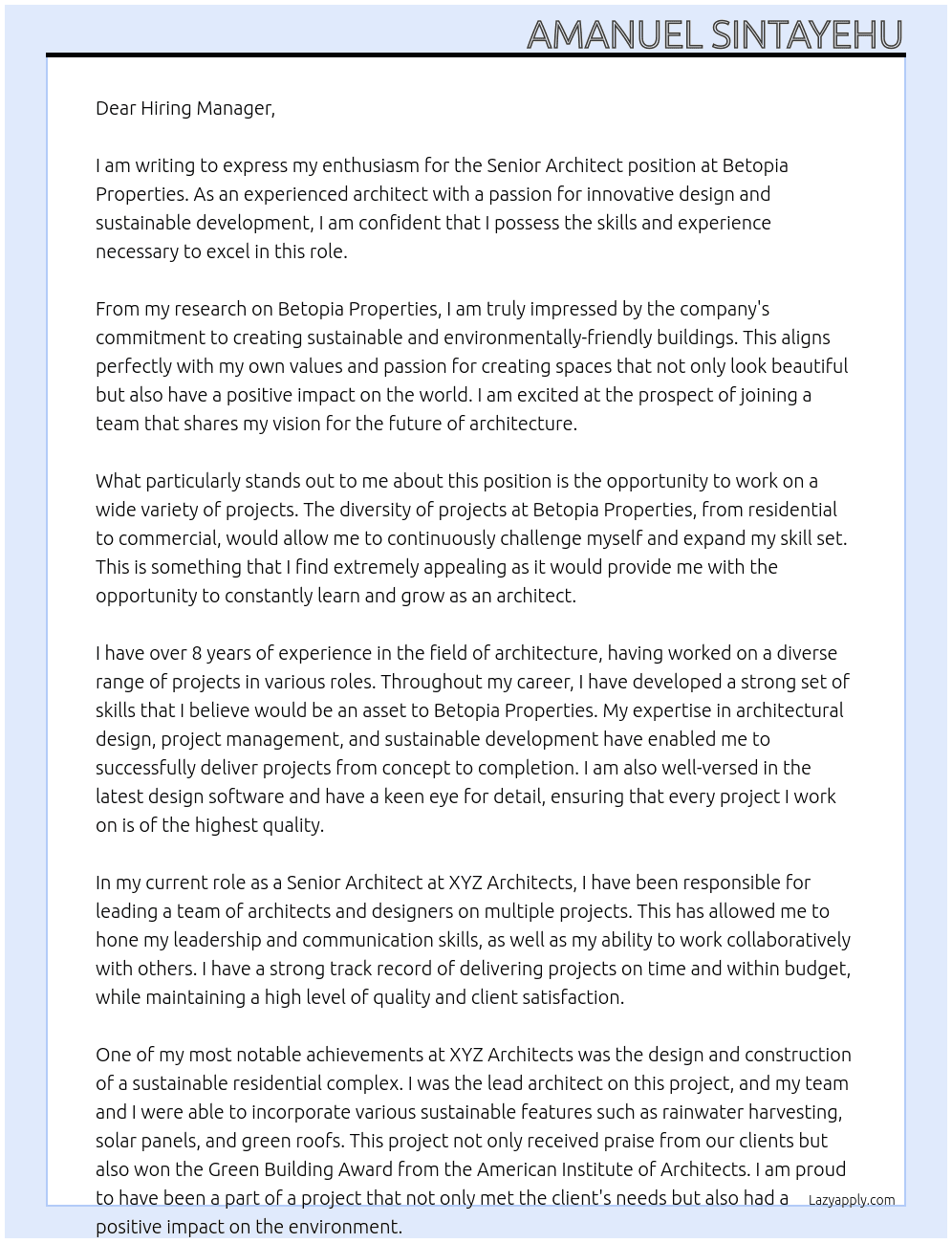 AMANUEL SINTAYEHU

Dear Hiring Manager,

I am writing to express my enthusiasm for the Senior Architect position at Betopia Properties. As an experienced architect with a passion for innovative design and sustainable development, I am confident that I possess the skills and experience necessary to excel in this role.

From my research on Betopia Properties, I am truly impressed by the company's commitment to creating sustainable and environmentally-friendly buildings. This aligns perfectly with my own values and passion for creating spaces that not only look beautiful but also have a positive impact on the world. I am excited at the prospect of joining a team that shares my vision for the future of architecture.

What particularly stands out to me about this position is the opportunity to work on a wide variety of projects. The diversity of projects at Betopia Properties, from residential to commercial, would allow me to continuously challenge myself and expand my skill set. This is something that I find extremely appealing as it would provide me with the opportunity to constantly learn and grow as an architect.

I have over 8 years of experience in the field of architecture, having worked on a diverse range of projects in various roles. Throughout my career, I have developed a strong set of skills that I believe would be an asset to Betopia Properties. My expertise in architectural design, project management, and sustainable development have enabled me to successfully deliver projects from concept to completion. I am also well-versed in the latest design software and have a keen eye for detail, ensuring that every project I work on is of the highest quality.

In my current role as a Senior Architect at XYZ Architects, I have been responsible for leading a team of architects and designers on multiple projects. This has allowed me to hone my leadership and communication skills, as well as my ability to work collaboratively with others. I have a strong track record of delivering projects on time and within budget, while maintaining a high level of quality and client satisfaction.

One of my most notable achievements at XYZ Architects was the design and construction of a sustainable residential complex. I was the lead architect on this project, and my team and I were able to incorporate various sustainable features such as rainwater harvesting, solar panels, and green roofs. This project not only received praise from our clients but also won the Green Building Award from the American Institute of Architects. I am proud to have been a part of a project that not only met the client's needs but also had a positive impact on the environment.

Lazyapply.com